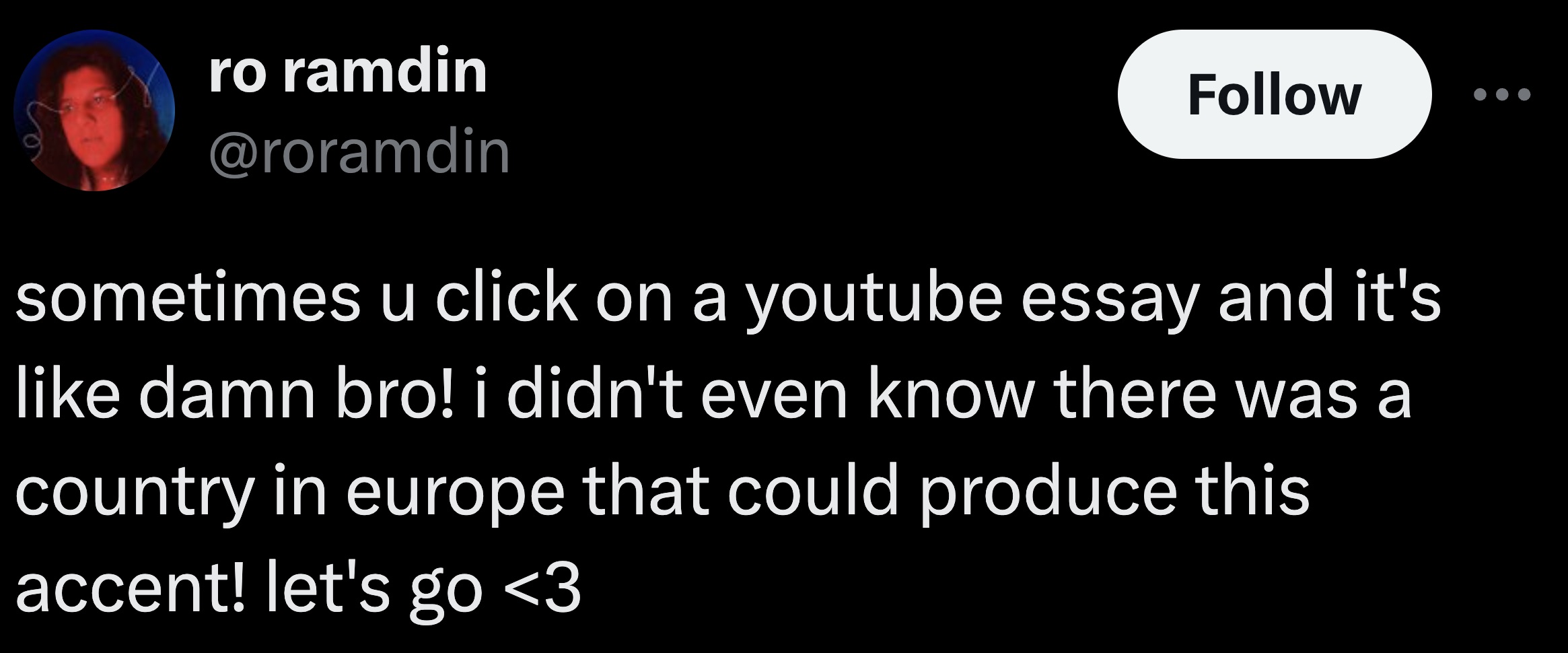 ro ramdin
@roramdin

Follow

sometimes u click on a youtube essay and it's like damn bro! i didn't even know there was a country in europe that could produce this accent! let's go <3